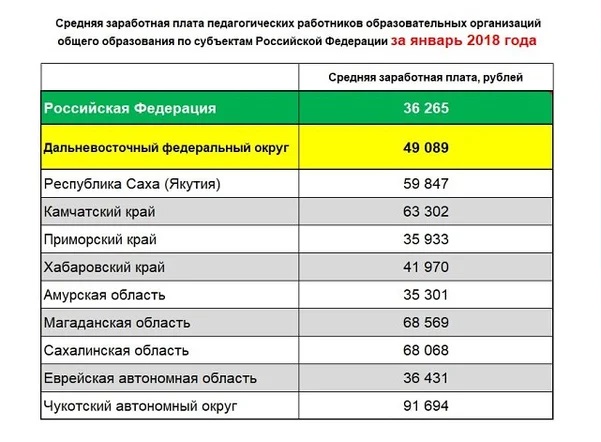 Средняя заработная плата педагогических работников образовательных организаций общего образования по субъектам Российской Федерации за январь 2018 года

|  | Средняя заработная плата, рублей |
|---|---|
| Российская Федерация | 36 265 |
| Дальневосточный федеральный округ | 49 089 |
| Республика Саха (Якутия) | 59 847 |
| Камчатский край | 63 302 |
| Приморский край | 35 933 |
| Хабаровский край | 41 970 |
| Амурская область | 35 301 |
| Магаданская область | 68 569 |
| Сахалинская область | 68 068 |
| Еврейская автономная область | 36 431 |
| Чукотский автономный округ | 91 694 |